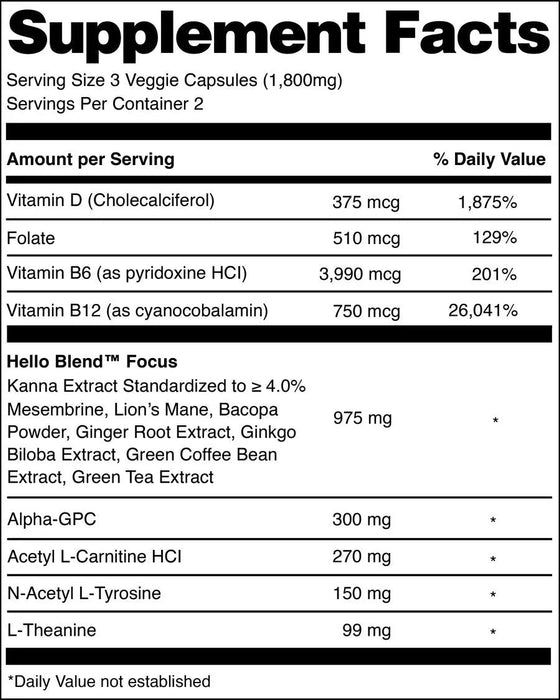 Supplement Facts

Serving Size 3 Veggie Capsules (1,800mg)
Servings Per Container 2

| Amount per Serving | | % Daily Value |
|---|---|---|
| Vitamin D (Cholecalciferol) | 375 mcg | 1,875% |
| Folate | 510 mcg | 129% |
| Vitamin B6 (as pyridoxine HCl) | 3,990 mcg | 201% |
| Vitamin B12 (as cyanocobalamin) | 750 mcg | 26,041% |
| **Hello Blend™ Focus** Kanna Extract Standardized to ≥ 4.0% Mesembrine, Lion's Mane, Bacopa Powder, Ginger Root Extract, Ginkgo Biloba Extract, Green Coffee Bean Extract, Green Tea Extract | 975 mg | * |
| Alpha-GPC | 300 mg | * |
| Acetyl L-Carnitine HCl | 270 mg | * |
| N-Acetyl L-Tyrosine | 150 mg | * |
| L-Theanine | 99 mg | * |

*Daily Value not established